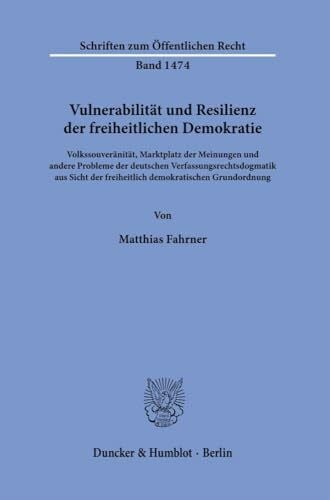 Schriften zum Öffentlichen Recht

Band 1474

Vulnerabilität und Resilienz der freiheitlichen Demokratie

Volkssouveränität, Marktplatz der Meinungen und andere Probleme der deutschen Verfassungsrechtsdogmatik aus Sicht der freiheitlich demokratischen Grundordnung

Von

Matthias Fahrner

Duncker & Humblot · Berlin